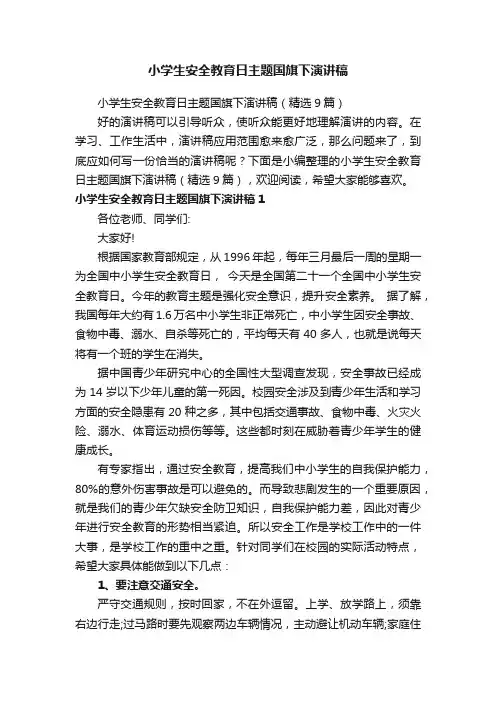 小学生安全教育日主题国旗下演讲稿

小学生安全教育日主题国旗下演讲稿（精选 9 篇）

好的演讲稿可以引导听众，使听众能更好地理解演讲的内容。在学习、工作生活中，演讲稿应用范围愈来愈广泛，那么问题来了，到底应如何写一份恰当的演讲稿呢？下面是小编整理的小学生安全教育日主题国旗下演讲稿（精选 9 篇），欢迎阅读，希望大家能够喜欢。

小学生安全教育日主题国旗下演讲稿 1

各位老师、同学们:

大家好!

根据国家教育部规定，从 1996 年起，每年三月最后一周的星期一为全国中小学生安全教育日， 今天是全国第二十一个全国中小学生安全教育日。今年的教育主题是强化安全意识，提升安全素养。 据了解，我国每年大约有 1.6 万名中小学生非正常死亡，中小学生因安全事故、食物中毒、溺水、自杀等死亡的，平均每天有 40 多人，也就是说每天将有一个班的学生在消失。

据中国青少年研究中心的全国性大型调查发现，安全事故已经成为 14 岁以下少年儿童的第一死因。校园安全涉及到青少年生活和学习方面的安全隐患有 20 种之多，其中包括交通事故、食物中毒、火灾火险、溺水、体育运动损伤等等。这些都时刻在威胁着青少年学生的健康成长。

有专家指出，通过安全教育，提高我们中小学生的自我保护能力，80%的意外伤害事故是可以避免的。而导致悲剧发生的一个重要原因，就是我们的青少年欠缺安全防卫知识，自我保护能力差，因此对青少年进行安全教育的形势相当紧迫。所以安全工作是学校工作中的一件大事，是学校工作的重中之重。针对同学们在校园的实际活动特点，希望大家具体能做到以下几点：

1、要注意交通安全。

严守交通规则，按时回家，不在外逗留。上学、放学路上，须靠右边行走;过马路时要先观察两边车辆情况，主动避让机动车辆;家庭住